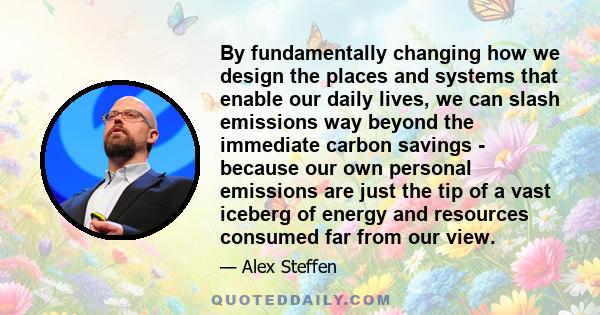 By fundamentally changing how we design the places and systems that enable our daily lives, we can slash emissions way beyond the immediate carbon savings - because our own personal emissions are just the tip of a vast iceberg of energy and resources consumed far from our view.

— Alex Steffen

QUOTEDDAILY.COM